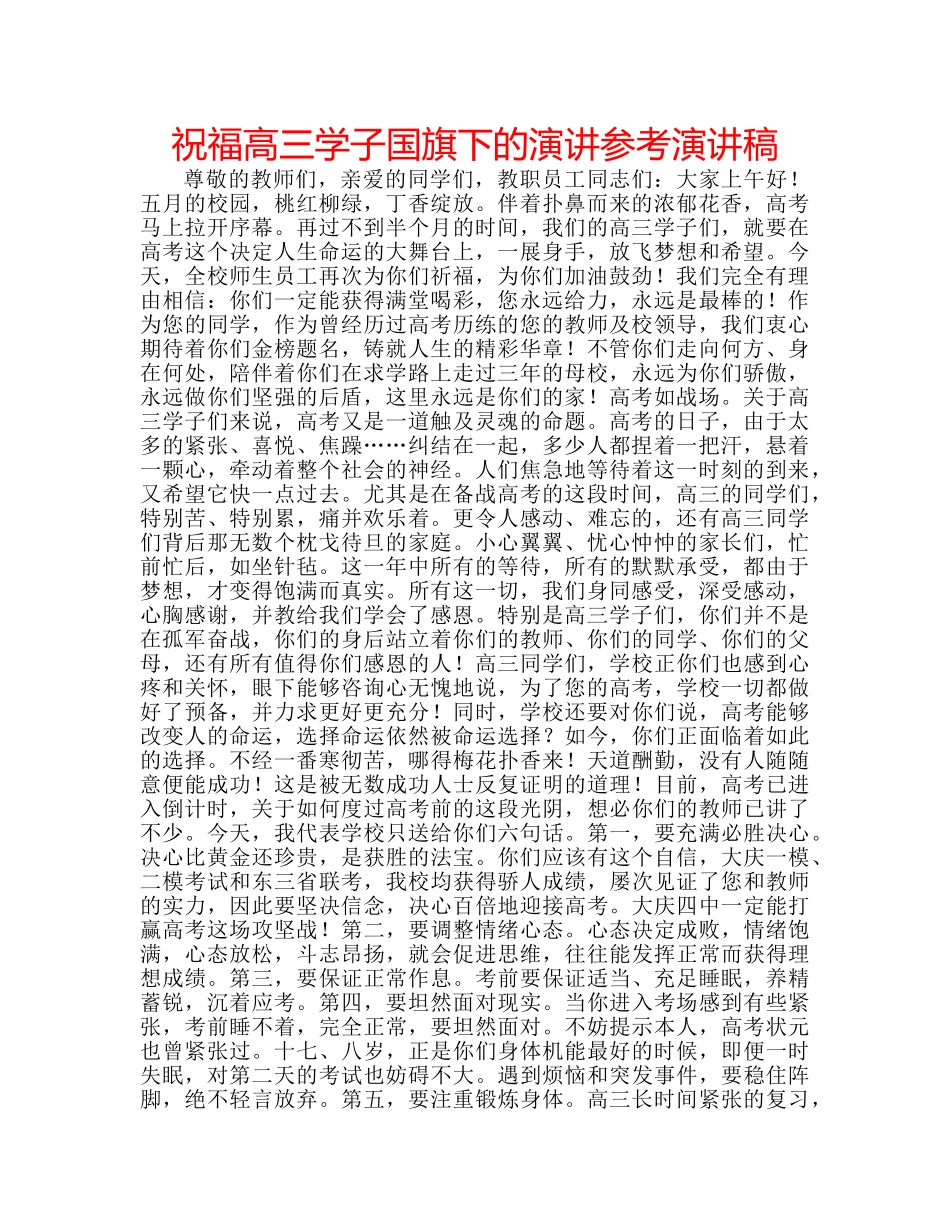 祝福高三学子国旗下的演讲参考演讲稿

尊敬的教师们，亲爱的同学们，教职员工同志们：大家上午好！五月的校园，桃红柳绿，丁香绽放。伴着扑鼻而来的浓郁花香，高考马上拉开序幕。再过不到半个月的时间，我们的高三学子们，就要在高考这个决定人生命运的大舞台上，一展身手，放飞梦想和希望。今天，全校师生员工再次为你们祈福，为你们加油鼓劲！我们完全有理由相信：你们一定能获得满堂喝彩，您永远给力，永远是最棒的！作为您的同学，作为曾经历过高考历练的您的教师及校领导，我们衷心期待着你们金榜题名，铸就人生的精彩华章！不管你们走向何方、身在何处，陪伴着你们在求学路上走过三年的母校，永远为你们骄傲，永远做你们坚强的后盾，这里永远是你们的家！高考如战场。关于高三学子们来说，高考又是一道触及灵魂的命题。高考的日子，由于太多的紧张、喜悦、焦躁……纠结在一起，多少人都捏着一把汗，悬着一颗心，牵动着整个社会的神经。人们焦急地等待着这一时刻的到来，又希望它快一点过去。尤其是在备战高考的这段时间，高三的同学们，特别苦、特别累，痛并欢乐着。更令人感动、难忘的，还有高三同学们背后那无数个枕戈待旦的家庭。小心翼翼、忧心忡忡的家长们，忙前忙后，如坐针毡。这一年中所有的等待，所有的默默承受，都由于梦想，才变得饱满而真实。所有这一切，我们身同感受，深受感动，心胸感谢，并教给我们学会了感恩。特别是高三学子们，你们并不是在孤军奋战，你们的身后站立着你们的教师、你们的同学、你们的父母，还有所有值得你们感恩的人！高三同学们，学校正你们也感到心疼和关怀，眼下能够咨询心无愧地说，为了您的高考，学校一切都做好了预备，并力求更好更充分！同时，学校还要对你们说，高考能够改变人的命运，选择命运依然被命运选择？如今，你们正面临着如此的选择。不经一番寒彻苦，哪得梅花扑香来！天道酬勤，没有人随随意便能成功！这是被无数成功人士反复证明的道理！目前，高考已进入倒计时，关于如何度过高考前的这段光阴，想必你们的教师已讲了不少。今天，我代表学校只送给你们六句话。第一，要充满必胜决心。决心比黄金还珍贵，是获胜的法宝。你们应该有这个自信，大庆一模、二模考试和东三省联考，我校均获得骄人成绩，屡次见证了您和教师的实力，因此要坚决信念，决心百倍地迎接高考。大庆四中一定能打赢高考这场攻坚战！第二，要调整情绪心态。心态决定成败，情绪饱满，心态放松，斗志昂扬，就会促进思维，往往能发挥正常而获得理想成绩。第三，要保证正常作息。考前要保证适当、充足睡眠，养精蓄锐，沉着应考。第四，要坦然面对现实。当你进入考场感到有些紧张，考前睡不着，完全正常，要坦然面对。不妨提示本人，高考状元也曾紧张过。十七、八岁，正是你们身体机能最好的时候，即便一时失眠，对第二天的考试也妨碍不大。遇到烦恼和突发事件，要稳住阵脚，绝不轻言放弃。第五，要注重锻炼身体。高三长时间紧张的复习，